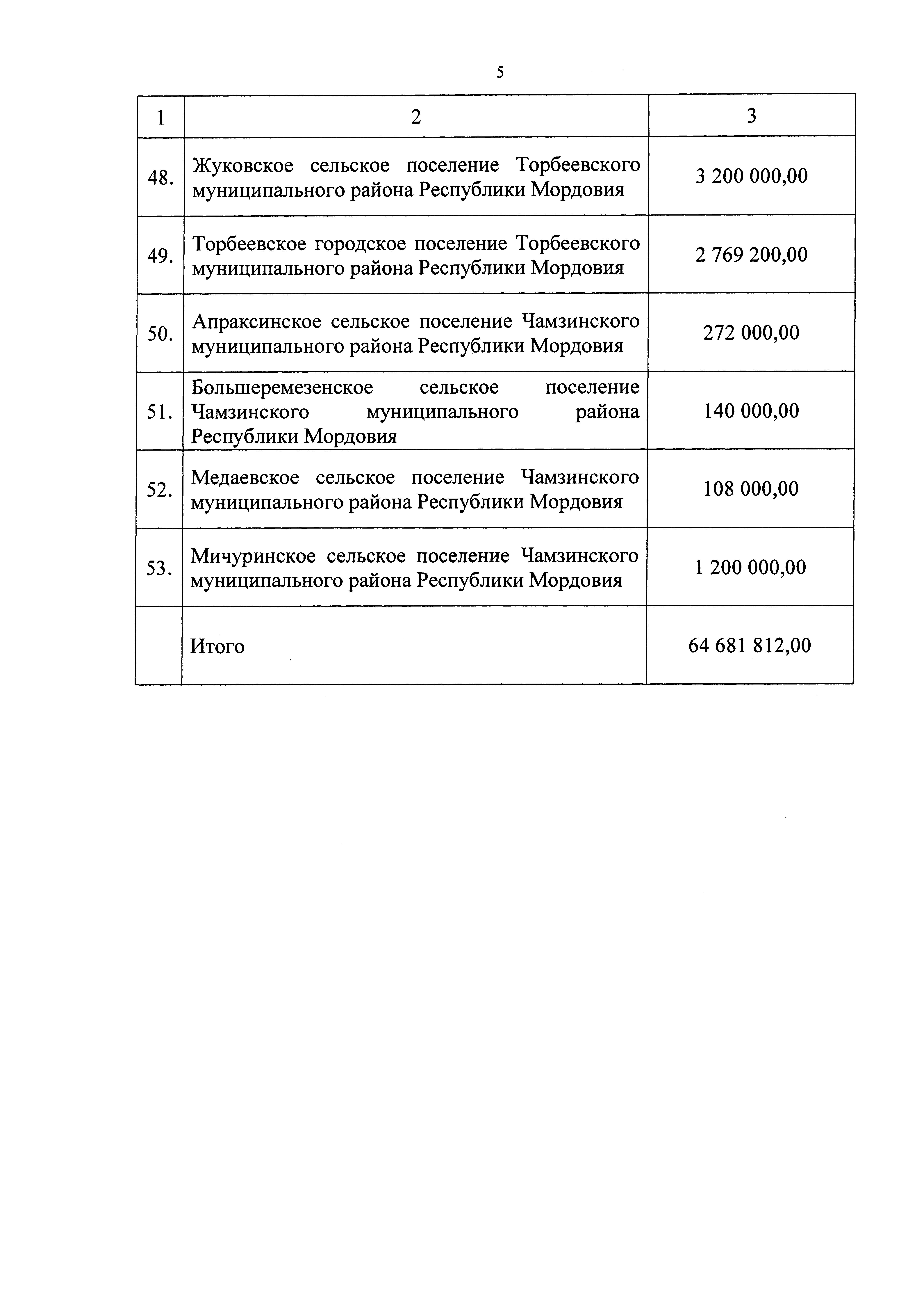 5

| 1 | 2 | 3 |
|---|---|---|
| 48. | Жуковское сельское поселение Торбеевского муниципального района Республики Мордовия | 3 200 000,00 |
| 49. | Торбеевское городское поселение Торбеевского муниципального района Республики Мордовия | 2 769 200,00 |
| 50. | Апраксинское сельское поселение Чамзинского муниципального района Республики Мордовия | 272 000,00 |
| 51. | Большеремезенское сельское поселение Чамзинского муниципального района Республики Мордовия | 140 000,00 |
| 52. | Медаевское сельское поселение Чамзинского муниципального района Республики Мордовия | 108 000,00 |
| 53. | Мичуринское сельское поселение Чамзинского муниципального района Республики Мордовия | 1 200 000,00 |
| | Итого | 64 681 812,00 |